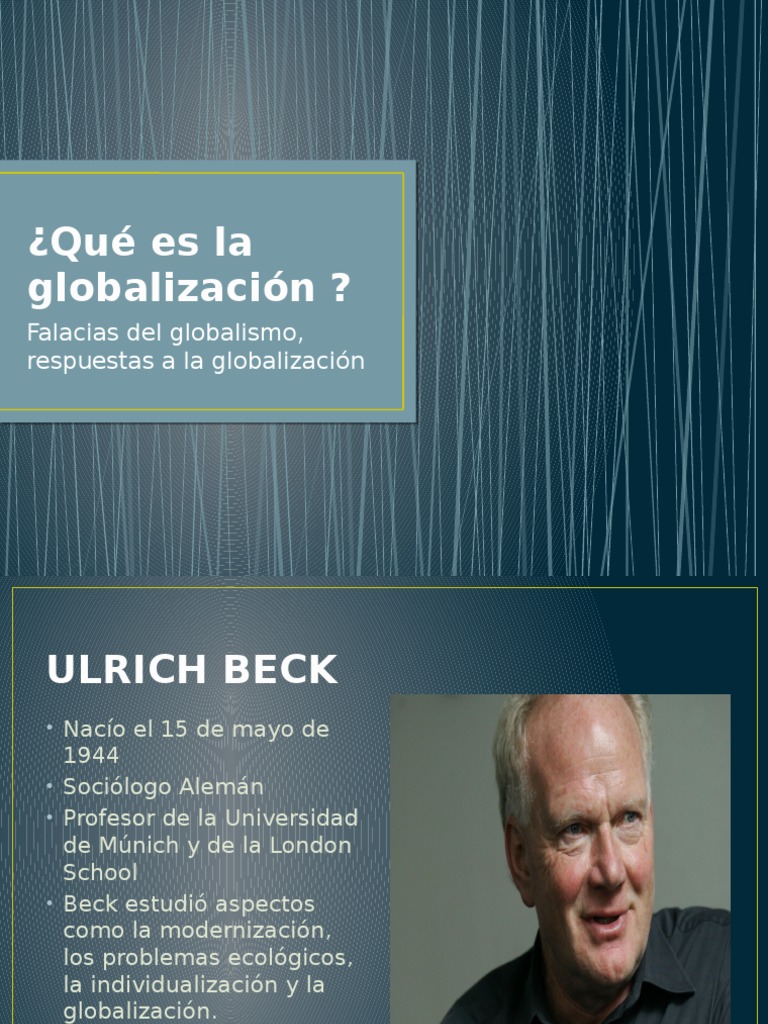 ¿Qué es la globalización ?

Falacias del globalismo, respuestas a la globalización

ULRICH BECK

• Nacío el 15 de mayo de 1944
• Sociólogo Alemán
• Profesor de la Universidad de Múnich y de la London School
• Beck estudió aspectos como la modernización, los problemas ecológicos, la individualización y la globalización.